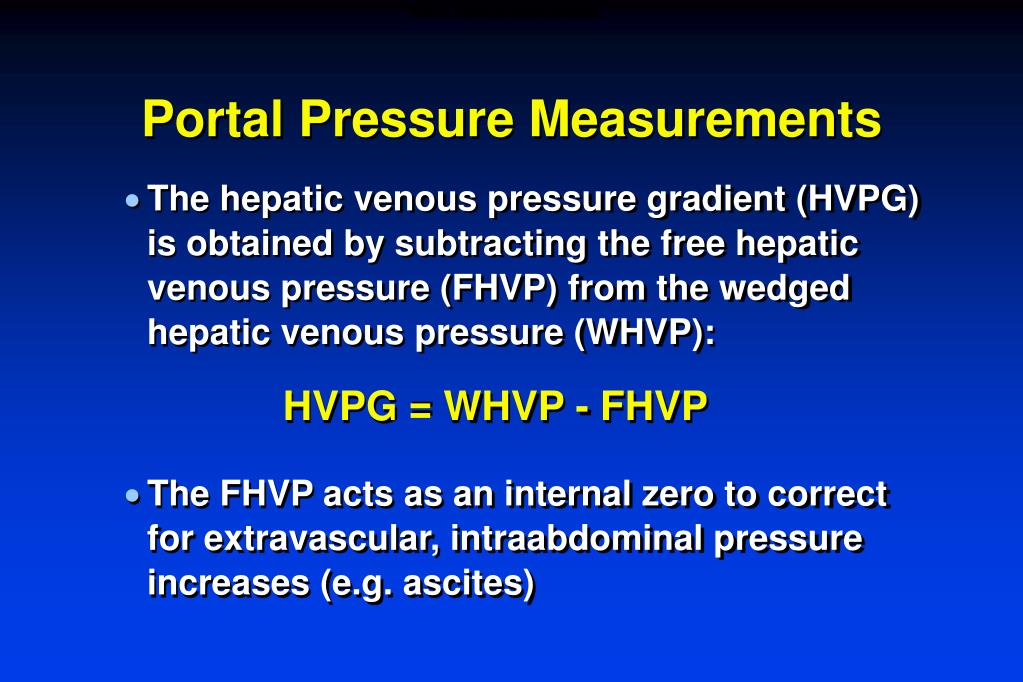 Portal Pressure Measurements

• The hepatic venous pressure gradient (HVPG) is obtained by subtracting the free hepatic venous pressure (FHVP) from the wedged hepatic venous pressure (WHVP):

HVPG = WHVP - FHVP

• The FHVP acts as an internal zero to correct for extravascular, intraabdominal pressure increases (e.g. ascites)